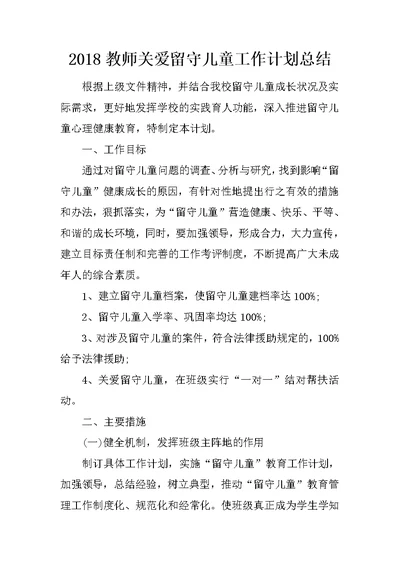 2018 教师关爱留守儿童工作计划总结

根据上级文件精神，并结合我校留守儿童成长状况及实际需求，更好地发挥学校的实践育人功能，深入推进留守儿童心理健康教育，特制定本计划。

一、工作目标

通过对留守儿童问题的调查、分析与研究，找到影响“留守儿童”健康成长的原因，有针对性地提出行之有效的措施和办法，狠抓落实，为“留守儿童”营造健康、快乐、平等、和谐的成长环境，同时，要加强领导，形成合力，大力宣传，建立目标责任制和完善的工作考评制度，不断提高广大未成年人的综合素质。

1、建立留守儿童档案，使留守儿童建档率达 100%；

2、留守儿童入学率、巩固率均达 100%；

3、对涉及留守儿童的案件，符合法律援助规定的，100%给予法律援助；

4、关爱留守儿童，在班级实行“一对一”结对帮扶活动。

二、主要措施

(一)健全机制，发挥班级主阵地的作用

制订具体工作计划，实施“留守儿童”教育工作计划，加强领导，总结经验，树立典型，推动“留守儿童”教育管理工作制度化、规范化和经常化。使班级真正成为学生学知